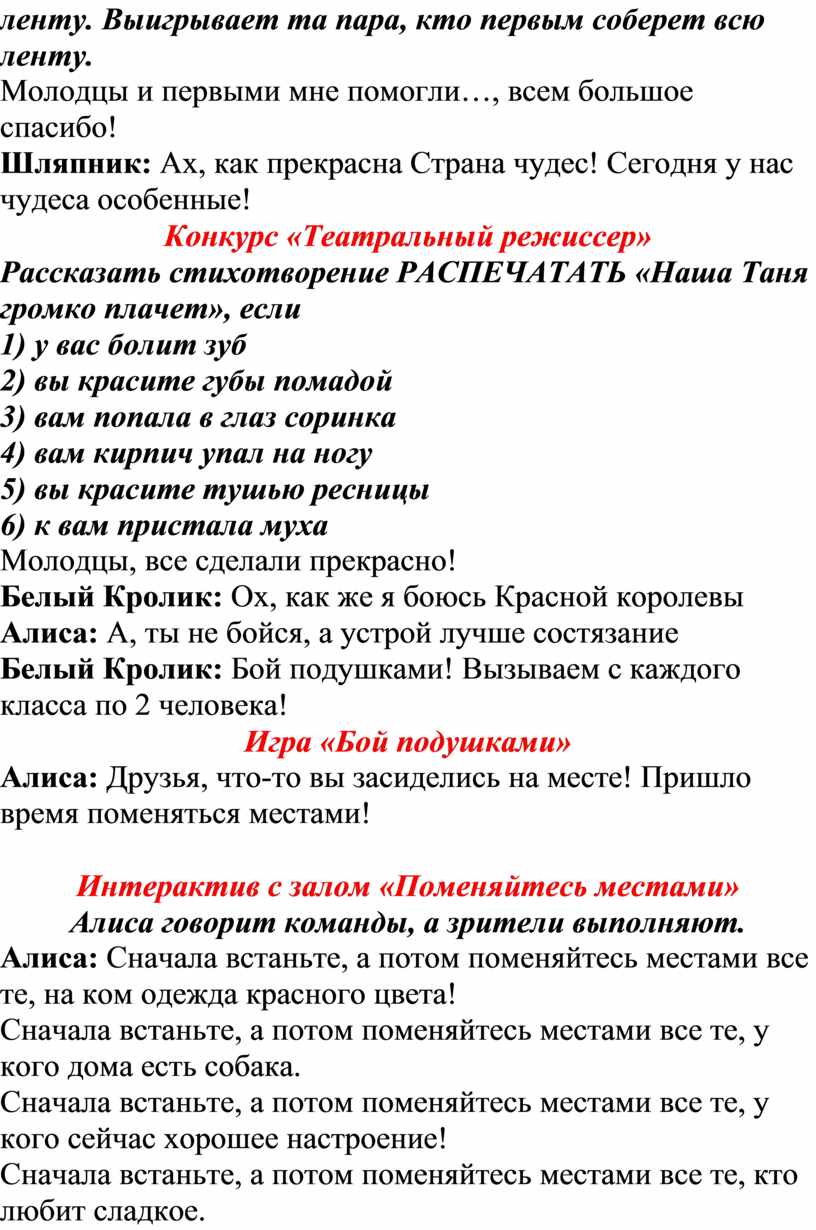 ленту. Выигрывает та пара, кто первым соберет всю ленту.
Молодцы и первыми мне помогли…, всем большое спасибо!
Шляпник: Ах, как прекрасна Страна чудес! Сегодня у нас чудеса особенные!
Конкурс «Театральный режиссер»
Рассказать стихотворение РАСПЕЧАТАТЬ «Наша Таня громко плачет», если
1) у вас болит зуб
2) вы красите губы помадой
3) вам попала в глаз соринка
4) вам кирпич упал на ногу
5) вы красите тушью ресницы
6) к вам пристала муха
Молодцы, все сделали прекрасно!
Белый Кролик: Ох, как же я боюсь Красной королевы
Алиса: А, ты не бойся, а устрой лучше состязание
Белый Кролик: Бой подушками! Вызываем с каждого класса по 2 человека!
Игра «Бой подушками»
Алиса: Друзья, что-то вы засиделись на месте! Пришло время поменяться местами!

Интерактив с залом «Поменяйтесь местами»
Алиса говорит команды, а зрители выполняют.
Алиса: Сначала встаньте, а потом поменяйтесь местами все те, на ком одежда красного цвета!
Сначала встаньте, а потом поменяйтесь местами все те, у кого дома есть собака.
Сначала встаньте, а потом поменяйтесь местами все те, у кого сейчас хорошее настроение!
Сначала встаньте, а потом поменяйтесь местами все те, кто любит сладкое.